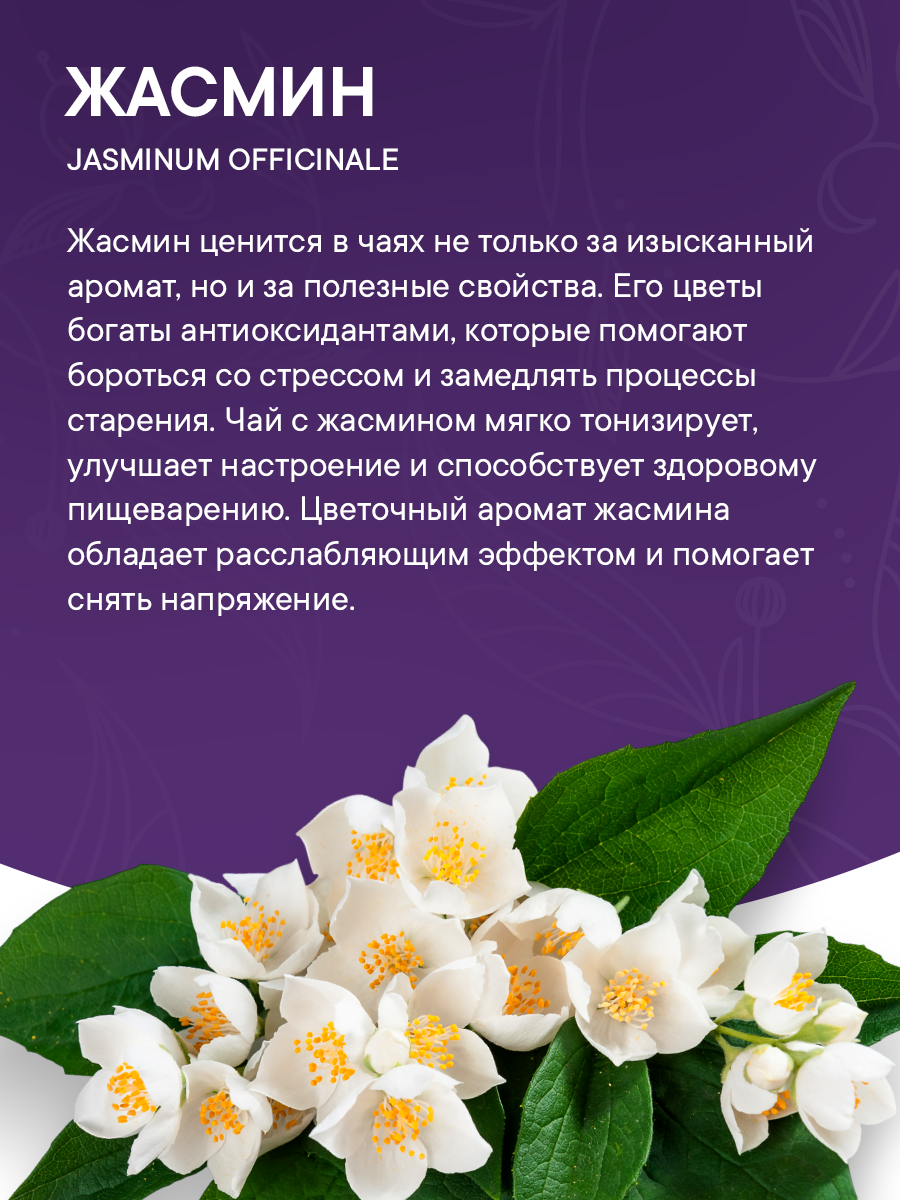 ЖАСМИН

JASMINUM OFFICINALE

Жасмин ценится в чаях не только за изысканный аромат, но и за полезные свойства. Его цветы богаты антиоксидантами, которые помогают бороться со стрессом и замедлять процессы старения. Чай с жасмином мягко тонизирует, улучшает настроение и способствует здоровому пищеварению. Цветочный аромат жасмина обладает расслабляющим эффектом и помогает снять напряжение.